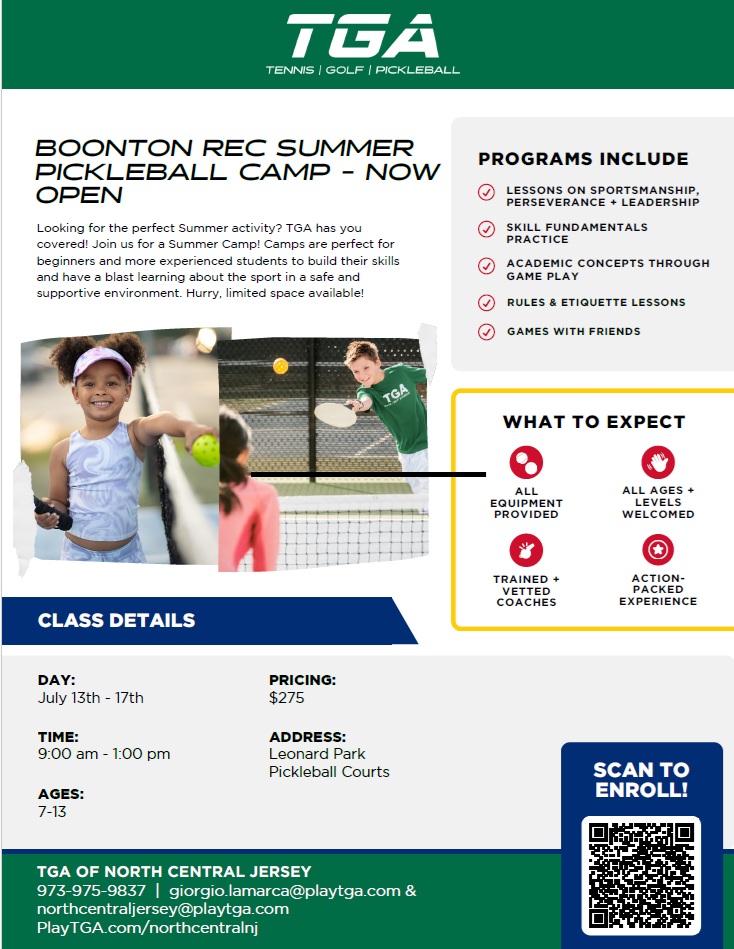 TGA
TENNIS | GOLF | PICKLEBALL

BOONTON REC SUMMER PICKLEBALL CAMP - NOW OPEN

Looking for the perfect Summer activity? TGA has you covered! Join us for a Summer Camp! Camps are perfect for beginners and more experienced students to build their skills and have a blast learning about the sport in a safe and supportive environment. Hurry, limited space available!

TGA

PROGRAMS INCLUDE

LESSONS ON SPORTSMANSHIP, PERSEVERANCE + LEADERSHIP

SKILL FUNDAMENTALS PRACTICE

ACADEMIC CONCEPTS THROUGH GAME PLAY

RULES & ETIQUETTE LESSONS

GAMES WITH FRIENDS

WHAT TO EXPECT

ALL EQUIPMENT PROVIDED

ALL AGES + LEVELS WELCOMED

TRAINED + VETTED COACHES

ACTION-PACKED EXPERIENCE

CLASS DETAILS

DAY:
July 13th - 17th

TIME:
9:00 am - 1:00 pm

AGES:
7-13

PRICING:
$275

ADDRESS:
Leonard Park Pickleball Courts

SCAN TO ENROLL!

TGA OF NORTH CENTRAL JERSEY
973-975-9837 | giorgio.lamarca@playtga.com & northcentraljersey@playtga.com
PlayTGA.com/northcentralnj